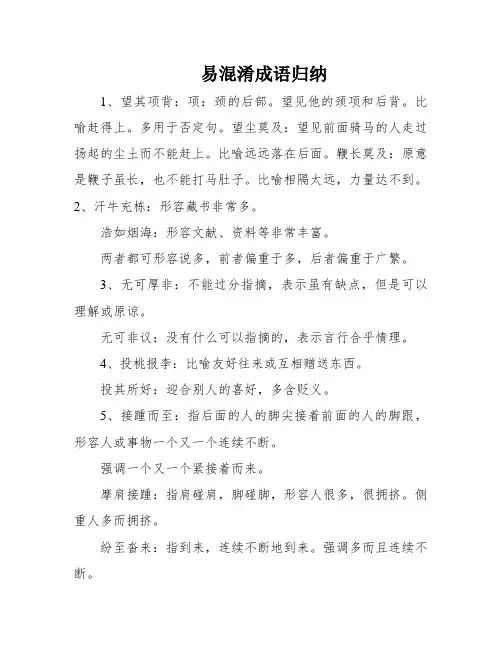 易混淆成语归纳

1、望其项背：项：颈的后部。望见他的颈项和后背。比喻赶得上。多用于否定句。望尘莫及：望见前面骑马的人走过扬起的尘土而不能赶上。比喻远远落在后面。鞭长莫及：原意是鞭子虽长，也不能打马肚子。比喻相隔太远，力量达不到。

2、汗牛充栋：形容藏书非常多。

浩如烟海：形容文献、资料等非常丰富。

两者都可形容说多，前者偏重于多，后者偏重于广繁。

3、无可厚非：不能过分指摘，表示虽有缺点，但是可以理解或原谅。

无可非议：没有什么可以指摘的，表示言行合乎情理。

4、投桃报李：比喻友好往来或互相赠送东西。

投其所好：迎合别人的喜好，多含贬义。

5、接踵而至：指后面的人的脚尖接着前面的人的脚跟，形容人或事物一个又一个连续不断。

强调一个又一个紧接着而来。

摩肩接踵：指肩碰肩，脚碰脚，形容人很多，很拥挤。侧重人多而拥挤。

纷至沓来：指到来，连续不断地到来。强调多而且连续不断。